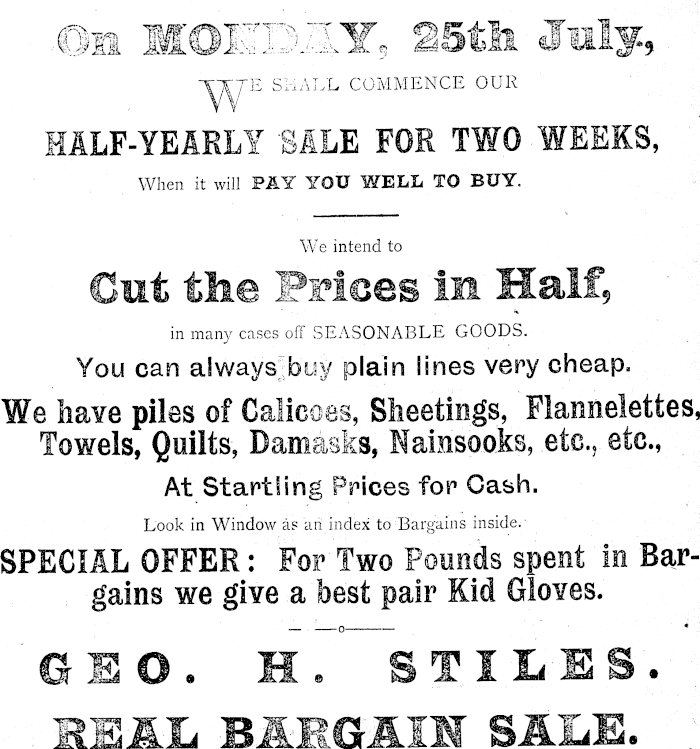 On MONDAY, 25th July,

WE SHALL COMMENCE OUR

HALF-YEARLY SALE FOR TWO WEEKS,

When it will PAY YOU WELL TO BUY.

We intend to

Cut the Prices in Half,

in many cases off SEASONABLE GOODS.

You can always buy plain lines very cheap.

We have piles of Calicoes, Sheetings, Flannelettes, Towels, Quilts, Damasks, Nainsooks, etc., etc.,

At Startling Prices for Cash.

Look in Window as an index to Bargains inside.

SPECIAL OFFER: For Two Pounds spent in Bargains we give a best pair Kid Gloves.

GEO. H. STILES.

REAL BARGAIN SALE.